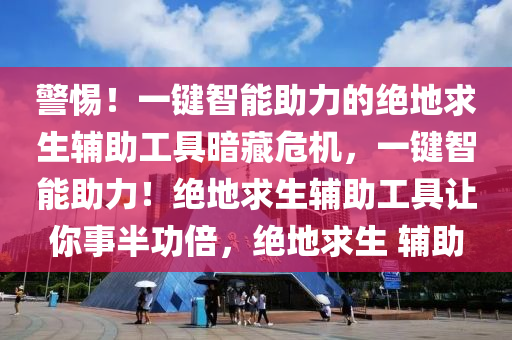 警惕！一键智能助力的绝地求生辅助工具暗藏危机，一键智能助力！绝地求生辅助工具让你事半功倍，绝地求生 辅助